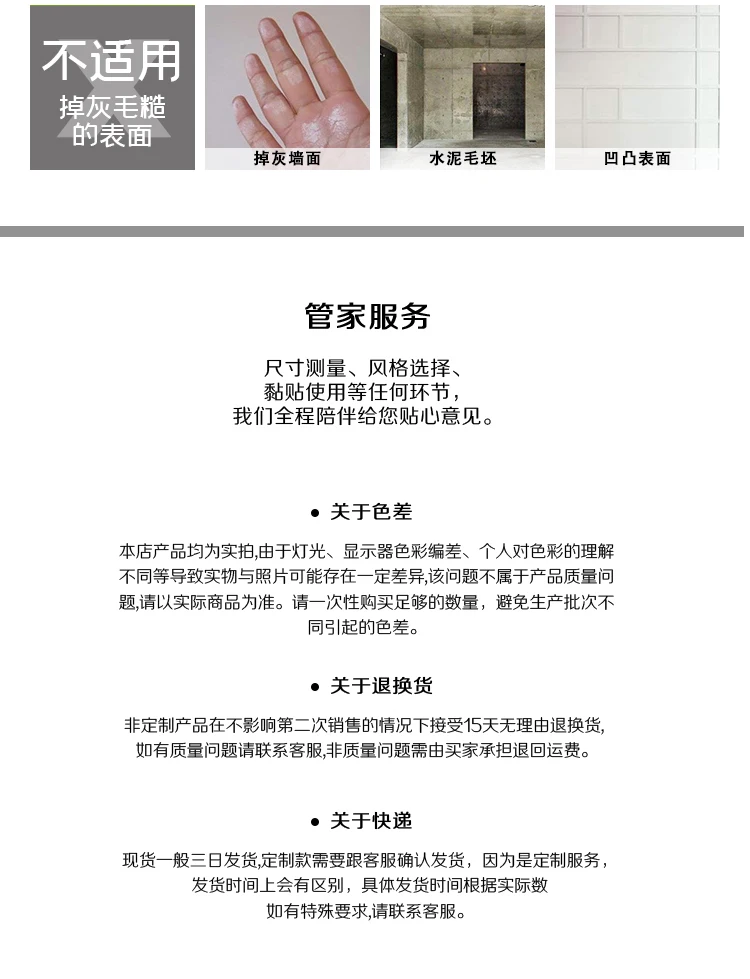 不适用
掉灰毛糙的表面

掉灰墙面

水泥毛坯

凹凸表面

管家服务

尺寸测量、风格选择、
黏贴使用等任何环节，
我们全程陪伴给您贴心意见。

● 关于色差

本店产品均为实拍,由于灯光、显示器色彩编差、个人对色彩的理解不同等导致实物与照片可能存在一定差异,该问题不属于产品质量问题,请以实际商品为准。请一次性购买足够的数量，避免生产批次不同引起的色差。

● 关于退换货

非定制产品在不影响第二次销售的情况下接受15天无理由退换货,如有质量问题请联系客服,非质量问题需由买家承担退回运费。

● 关于快递

现货一般三日发货,定制款需要跟客服确认发货，因为是定制服务，发货时间上会有区别，具体发货时间根据实际数
如有特殊要求,请联系客服。